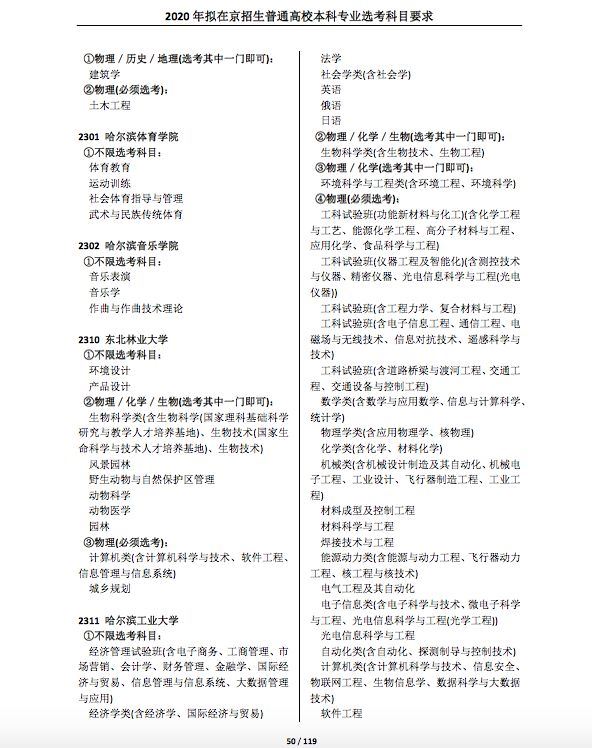 2020 年拟在京招生普通高校本科专业选考科目要求

①物理 / 历史 / 地理(选考其中一门即可):
建筑学
②物理(必须选考):
土木工程

2301 哈尔滨体育学院
①不限选考科目:
体育教育
运动训练
社会体育指导与管理
武术与民族传统体育

2302 哈尔滨音乐学院
①不限选考科目:
音乐表演
音乐学
作曲与作曲技术理论

2310 东北林业大学
①不限选考科目:
环境设计
产品设计
②物理 / 化学 / 生物(选考其中一门即可):
生物科学类(含生物科学(国家理科基础科学研究与教学人才培养基地)、生物技术(国家生命科学与技术人才培养基地)、生物技术)
风景园林
野生动物与自然保护区管理
动物科学
动物医学
园林
③物理(必须选考):
计算机类(含计算机科学与技术、软件工程、信息管理与信息系统)
城乡规划

2311 哈尔滨工业大学
①不限选考科目:
经济管理试验班(含电子商务、工商管理、市场营销、会计学、财务管理、金融学、国际经济与贸易、信息管理与信息系统、大数据管理与应用)
经济学类(含经济学、国际经济与贸易)

法学
社会学类(含社会学)
英语
俄语
日语
②物理 / 化学 / 生物(选考其中一门即可):
生物科学类(含生物技术、生物工程)
③物理 / 化学(选考其中一门即可):
环境科学与工程类(含环境工程、环境科学)
④物理(必须选考):
工科试验班(功能新材料与化工)(含化学工程与工艺、能源化学工程、高分子材料与工程、应用化学、食品科学与工程)
工科试验班(仪器工程及智能化)(含测控技术与仪器、精密仪器、光电信息科学与工程(光电仪器))
工科试验班(含工程力学、复合材料与工程)
工科试验班(含电子信息工程、通信工程、电磁场与无线技术、信息对抗技术、遥感科学与技术)
工科试验班(含道路桥梁与渡河工程、交通工程、交通设备与控制工程)
数学类(含数学与应用数学、信息与计算科学、统计学)
物理学类(含应用物理学、核物理)
化学类(含化学、材料化学)
机械类(含机械设计制造及其自动化、机械电子工程、工业设计、飞行器制造工程、工业工程)
材料成型及控制工程
材料科学与工程
焊接技术与工程
能源动力类(含能源与动力工程、飞行器动力工程、核工程与核技术)
电气工程及其自动化
电子信息类(含电子科学与技术、微电子科学与工程、光电信息科学与工程(光学工程))
光电信息科学与工程
自动化类(含自动化、探测制导与控制技术)
计算机类(含计算机科学与技术、信息安全、物联网工程、生物信息学、数据科学与大数据技术)
软件工程

50 / 119